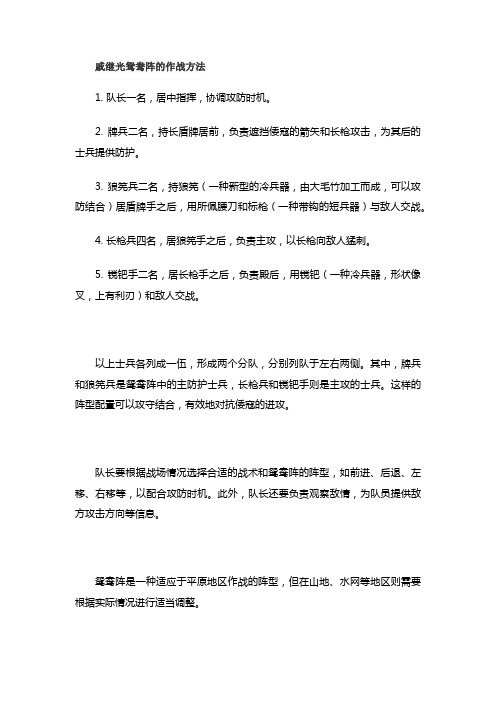 戚继光鸳鸯阵的作战方法

1. 队长一名，居中指挥，协调攻防时机。

2. 牌兵二名，持长盾牌居前，负责遮挡倭寇的箭矢和长枪攻击，为其后的士兵提供防护。

3. 狼筅兵二名，持狼筅（一种新型的冷兵器，由大毛竹加工而成，可以攻防结合）居盾牌手之后，用所佩腰刀和标枪（一种带钩的短兵器）与敌人交战。

4. 长枪兵四名，居狼筅手之后，负责主攻，以长枪向敌人猛刺。

5. 镋钯手二名，居长枪手之后，负责殿后，用镋钯（一种冷兵器，形状像叉，上有利刃）和敌人交战。

以上士兵各列成一伍，形成两个分队，分别列队于左右两侧。其中，牌兵和狼筅兵是鸳鸯阵中的主防护士兵，长枪兵和镋钯手则是主攻的士兵。这样的阵型配置可以攻守结合，有效地对抗倭寇的进攻。

队长要根据战场情况选择合适的战术和鸳鸯阵的阵型，如前进、后退、左移、右移等，以配合攻防时机。此外，队长还要负责观察敌情，为队员提供敌方攻击方向等信息。

鸳鸯阵是一种适应于平原地区作战的阵型，但在山地、水网等地区则需要根据实际情况进行适当调整。